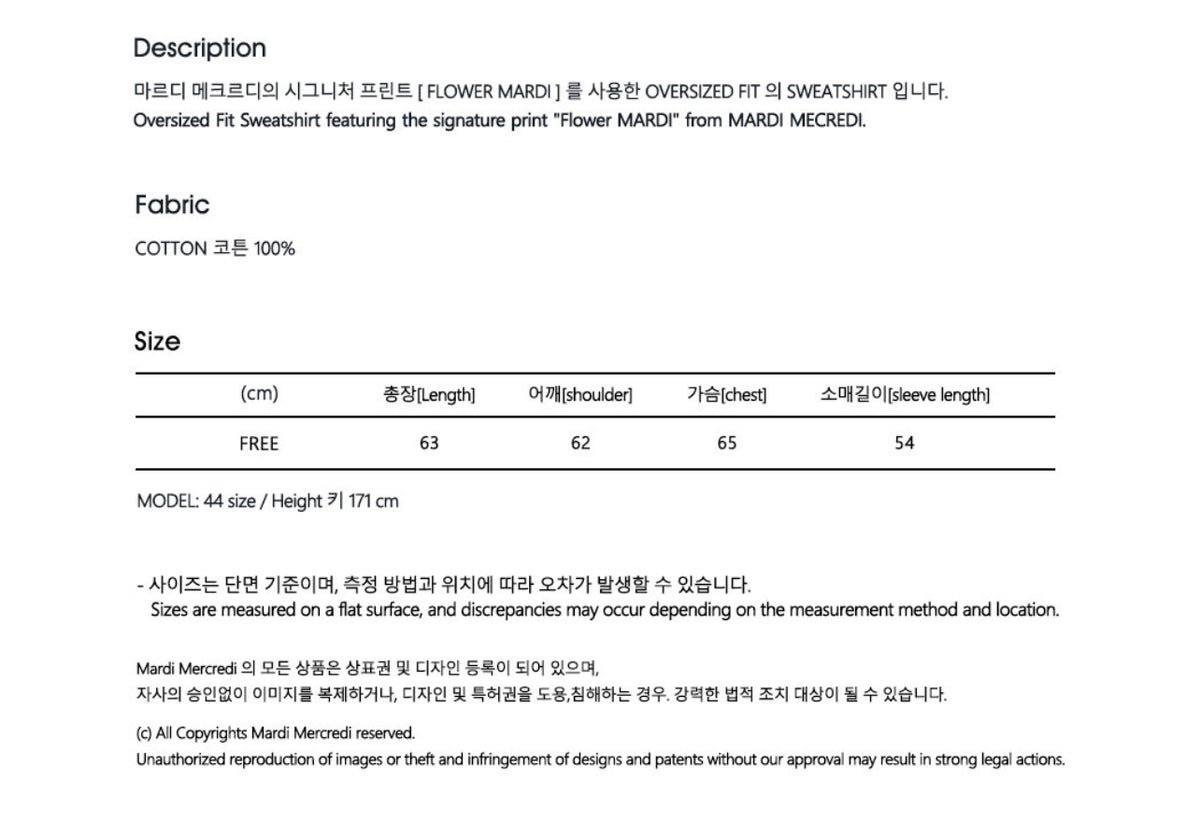 Description

마르디 메크르디의 시그니처 프린트 [ FLOWER MARDI ] 를 사용한 OVERSIZED FIT 의 SWEATSHIRT 입니다.
Oversized Fit Sweatshirt featuring the signature print "Flower MARDI" from MARDI MECREDI.

Fabric

COTTON 코튼 100%

Size

| (cm) | 총장[Length] | 어깨[shoulder] | 가슴[chest] | 소매길이[sleeve length] |
|---|---|---|---|---|
| FREE | 63 | 62 | 65 | 54 |

MODEL: 44 size / Height 키 171 cm

- 사이즈는 단면 기준이며, 측정 방법과 위치에 따라 오차가 발생할 수 있습니다.
Sizes are measured on a flat surface, and discrepancies may occur depending on the measurement method and location.

Mardi Mercredi 의 모든 상품은 상표권 및 디자인 등록이 되어 있으며,
자사의 승인없이 이미지를 복제하거나, 디자인 및 특허권을 도용,침해하는 경우. 강력한 법적 조치 대상이 될 수 있습니다.

(c) All Copyrights Mardi Mercredi reserved.
Unauthorized reproduction of images or theft and infringement of designs and patents without our approval may result in strong legal actions.